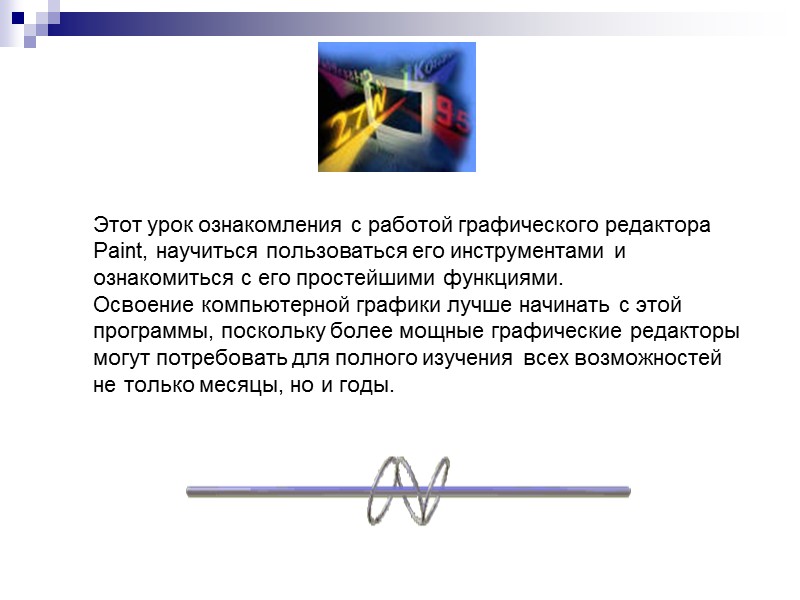 Этот урок ознакомления с работой графического редактора Paint, научиться пользоваться его инструментами и ознакомиться с его простейшими функциями.
Освоение компьютерной графики лучше начинать с этой программы, поскольку более мощные графические редакторы могут потребовать для полного изучения всех возможностей не только месяцы, но и годы.